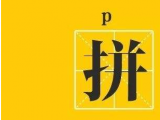 p

拼